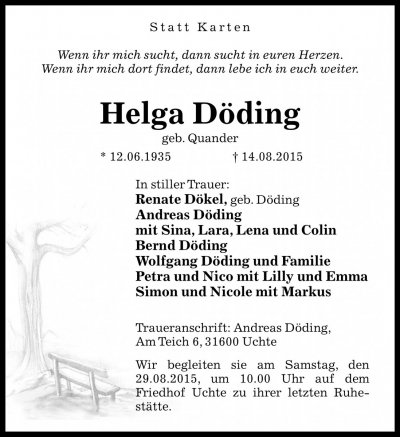 Statt Karten

Wenn ihr mich sucht, dann sucht in euren Herzen.
Wenn ihr mich dort findet, dann lebe ich in euch weiter.

Helga Döding
geb. Quander
* 12.06.1935 † 14.08.2015

In stiller Trauer:
Renate Dökel, geb. Döding
Andreas Döding
mit Sina, Lara, Lena und Colin
Bernd Döding
Wolfgang Döding und Familie
Petra und Nico mit Lilly und Emma
Simon und Nicole mit Markus

Traueranschrift: Andreas Döding,
Am Teich 6, 31600 Uchte

Wir begleiten sie am Samstag, den 29.08.2015, um 10.00 Uhr auf dem Friedhof Uchte zu ihrer letzten Ruhestätte.